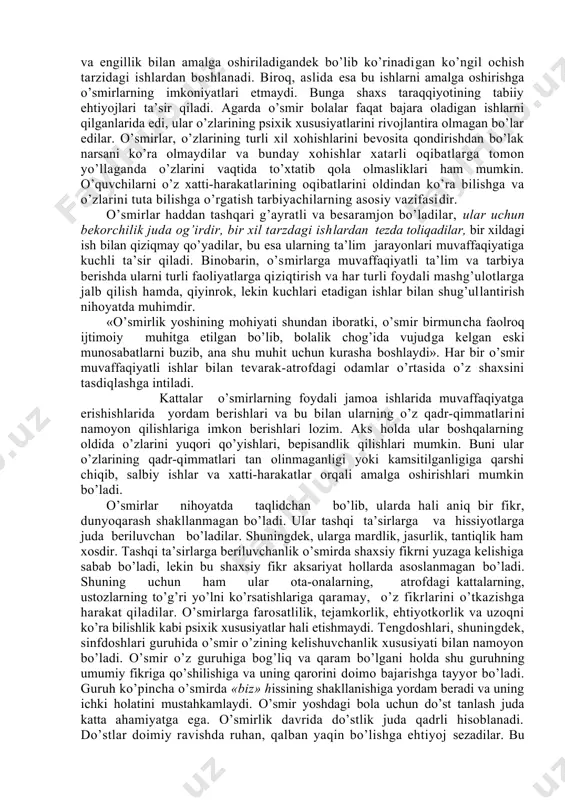 va engillik bilan amalga oshiriladigandek bo'lib ko'rinadigan ko'ngil ochish tarzidagi ishlardan boshlanadi. Biroq, aslida esa bu ishlarni amalga oshirishga o'smirlarning imkoniyatlari etmaydi. Bunga shaxs taraqqiyotining tabiiy ehtiyojlari ta'sir qiladi. Agarda o'smir bolalar faqat bajara oladigan ishlarni qilganlarida edi, ular o'zlarining psixik xususiyatlarini rivojlantira olmagan bo'lar edilar. O'smirlar, o'zlarining turli xil xohishlarini bevosita qondirishdan bo'lak narsani ko'ra olmaydilar va bunday xohishlar xatarli oqibatlarga tomon yo'llaganda o'zlarini vaqtida to'xtatib qola olmasliklari ham mumkin. O'quvchilarni o'z xatti-harakatlarining oqibatlarini oldindan ko'ra bilishga va o'zlarini tuta bilishga o'rgatish tarbiyachilarning asosiy vazifasidir.

O'smirlar haddan tashqari g'ayratli va besaramjon bo'ladilar, ular uchun bekorchilik juda og'irdir, bir xil tarzdagi ishlardan tezda toliqadilar, bir xildagi ish bilan qiziqmay qo'yadilar, bu esa ularning ta'lim jarayonlari muvaffaqiyatiga kuchli ta'sir qiladi. Binobarin, o'smirlarga muvaffaqiyatli ta'lim va tarbiya berishda ularni turli faoliyatlarga qiziqtirish va har turli foydali mashg'ulotlarga jalb qilish hamda, qiyinrok, lekin kuchlari etadigan ishlar bilan shug'ullantirish nihoyatda muhimdir.

«O'smirlik yoshining mohiyati shundan iboratki, o'smir birmuncha faolroq ijtimoiy muhitga etilgan bo'lib, bolalik chog'ida vujudga kelgan eski munosabatlarni buzib, ana shu muhit uchun kurasha boshlaydi». Har bir o'smir muvaffaqiyatli ishlar bilan tevarak-atrofdagi odamlar o'rtasida o'z shaxsini tasdiqlashga intiladi.

Kattalar o'smirlarning foydali jamoa ishlarida muvaffaqiyatga erishishlarida yordam berishlari va bu bilan ularning o'z qadr-qimmatlarini namoyon qilishlariga imkon berishlari lozim. Aks holda ular boshqalarning oldida o'zlarini yuqori qo'yishlari, bepisandlik qilishlari mumkin. Buni ular o'zlarining qadr-qimmatlari tan olinmaganligi yoki kamsitilganligiga qarshi chiqib, salbiy ishlar va xatti-harakatlar orqali amalga oshirishlari mumkin bo'ladi.

O'smirlar nihoyatda taqlidchan bo'lib, ularda hali aniq bir fikr, dunyoqarash shakllanmagan bo'ladi. Ular tashqi ta'sirlarga va hissiyotlarga juda beriluvchan bo'ladilar. Shuningdek, ularga mardlik, jasurlik, tantiqlik ham xosdir. Tashqi ta'sirlarga beriluvchanlik o'smirda shaxsiy fikrni yuzaga kelishiga sabab bo'ladi, lekin bu shaxsiy fikr aksariyat hollarda asoslanmagan bo'ladi. Shuning uchun ham ular ota-onalarning, atrofdagi kattalarning, ustozlarning to'g'ri yo'lni ko'rsatishlariga qaramay, o'z fikrlarini o'tkazishga harakat qiladilar. O'smirlarga farosatlilik, tejamkorlik, ehtiyotkorlik va uzoqni ko'ra bilishlik kabi psixik xususiyatlar hali etishmaydi. Tengdoshlari, shuningdek, sinfdoshlari guruhida o'smir o'zining kelishuvchanlik xususiyati bilan namoyon bo'ladi. O'smir o'z guruhiga bog'liq va qaram bo'lgani holda shu guruhning umumiy fikriga qo'shilishiga va uning qarorini doimo bajarishga tayyor bo'ladi. Guruh ko'pincha o'smirda «biz» hissining shakllanishiga yordam beradi va uning ichki holatini mustahkamlaydi. O'smir yoshdagi bola uchun do'st tanlash juda katta ahamiyatga ega. O'smirlik davrida do'stlik juda qadrli hisoblanadi. Do'stlar doimiy ravishda ruhan, qalban yaqin bo'lishga ehtiyoj sezadilar. Bu